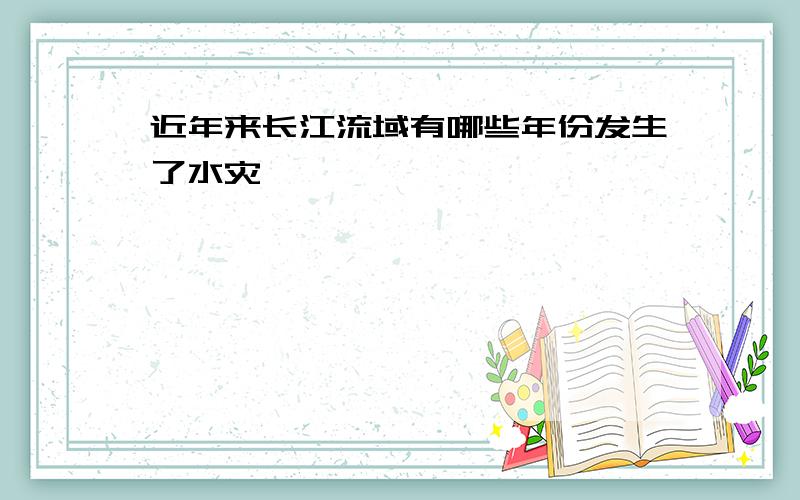 近年来长江流域有哪些年份发生了水灾